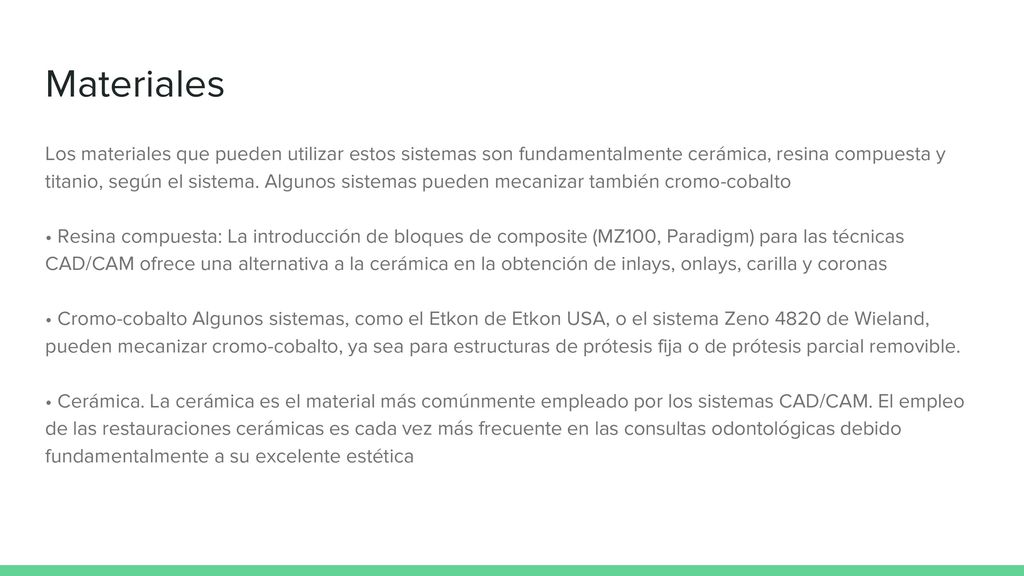 Materiales

Los materiales que pueden utilizar estos sistemas son fundamentalmente cerámica, resina compuesta y titanio, según el sistema. Algunos sistemas pueden mecanizar también cromo-cobalto

• Resina compuesta: La introducción de bloques de composite (MZ100, Paradigm) para las técnicas CAD/CAM ofrece una alternativa a la cerámica en la obtención de inlays, onlays, carilla y coronas

• Cromo-cobalto Algunos sistemas, como el Etkon de Etkon USA, o el sistema Zeno 4820 de Wieland, pueden mecanizar cromo-cobalto, ya sea para estructuras de prótesis fija o de prótesis parcial removible.

• Cerámica. La cerámica es el material más comúnmente empleado por los sistemas CAD/CAM. El empleo de las restauraciones cerámicas es cada vez más frecuente en las consultas odontológicas debido fundamentalmente a su excelente estética